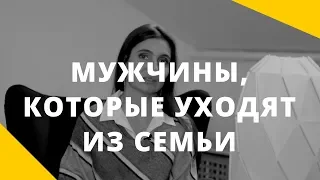 МУЖЧИНЫ,
КОТОРЫЕ УХОДЯТ
ИЗ СЕМЬИ